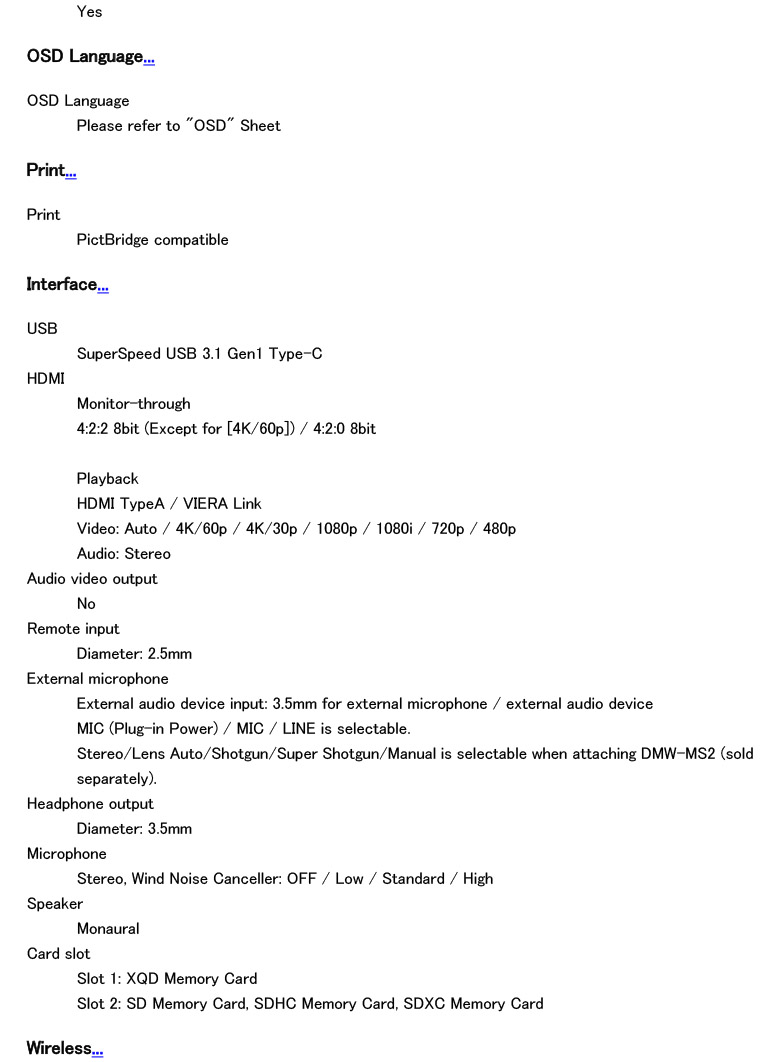 Yes

OSD Language...

OSD Language
Please refer to "OSD" Sheet

Print...

Print
PictBridge compatible

Interface...

USB
SuperSpeed USB 3.1 Gen1 Type-C
HDMI
Monitor-through
4:2:2 8bit (Except for [4K/60p]) / 4:2:0 8bit

Playback
HDMI TypeA / VIERA Link
Video: Auto / 4K/60p / 4K/30p / 1080p / 1080i / 720p / 480p
Audio: Stereo
Audio video output
No
Remote input
Diameter: 2.5mm
External microphone
External audio device input: 3.5mm for external microphone / external audio device
MIC (Plug-in Power) / MIC / LINE is selectable.
Stereo/Lens Auto/Shotgun/Super Shotgun/Manual is selectable when attaching DMW-MS2 (sold separately).
Headphone output
Diameter: 3.5mm
Microphone
Stereo, Wind Noise Canceller: OFF / Low / Standard / High
Speaker
Monaural
Card slot
Slot 1: XQD Memory Card
Slot 2: SD Memory Card, SDHC Memory Card, SDXC Memory Card

Wireless...